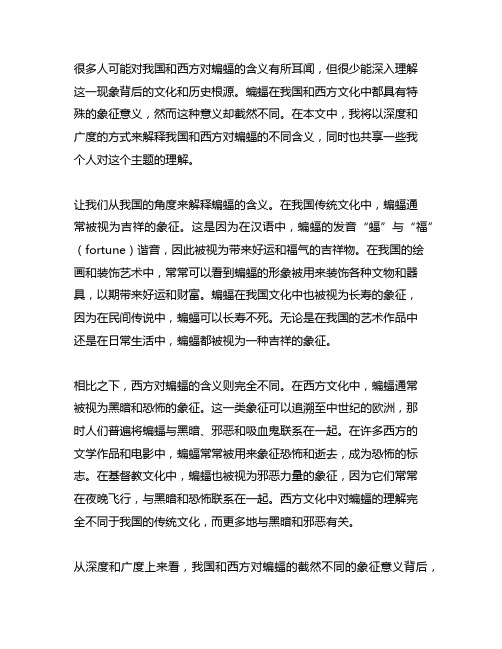 很多人可能对我国和西方对蝙蝠的含义有所耳闻，但很少能深入理解这一现象背后的文化和历史根源。蝙蝠在我国和西方文化中都具有特殊的象征意义，然而这种意义却截然不同。在本文中，我将以深度和广度的方式来解释我国和西方对蝙蝠的不同含义，同时也共享一些我个人对这个主题的理解。

让我们从我国的角度来解释蝙蝠的含义。在我国传统文化中，蝙蝠通常被视为吉祥的象征。这是因为在汉语中，蝙蝠的发音“蝠”与“福”（fortune）谐音，因此被视为带来好运和福气的吉祥物。在我国的绘画和装饰艺术中，常常可以看到蝙蝠的形象被用来装饰各种文物和器具，以期带来好运和财富。蝙蝠在我国文化中也被视为长寿的象征，因为在民间传说中，蝙蝠可以长寿不死。无论是在我国的艺术作品中还是在日常生活中，蝙蝠都被视为一种吉祥的象征。

相比之下，西方对蝙蝠的含义则完全不同。在西方文化中，蝙蝠通常被视为黑暗和恐怖的象征。这一类象征可以追溯至中世纪的欧洲，那时人们普遍将蝙蝠与黑暗、邪恶和吸血鬼联系在一起。在许多西方的文学作品和电影中，蝙蝠常常被用来象征恐怖和逝去，成为恐怖的标志。在基督教文化中，蝙蝠也被视为邪恶力量的象征，因为它们常常在夜晚飞行，与黑暗和恐怖联系在一起。西方文化中对蝙蝠的理解完全不同于我国的传统文化，而更多地与黑暗和邪恶有关。

从深度和广度上来看，我国和西方对蝙蝠的截然不同的象征意义背后，